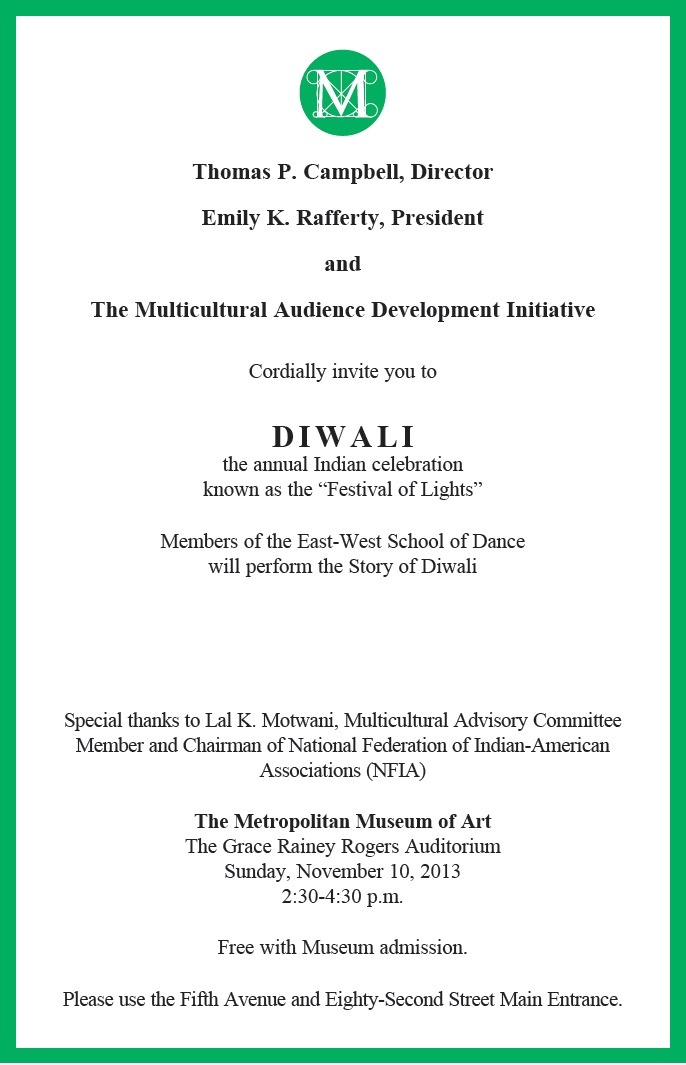 M

Thomas P. Campbell, Director

Emily K. Rafferty, President

and

The Multicultural Audience Development Initiative

Cordially invite you to

DIWALI
the annual Indian celebration
known as the “Festival of Lights”

Members of the East-West School of Dance
will perform the Story of Diwali

Special thanks to Lal K. Motwani, Multicultural Advisory Committee Member and Chairman of National Federation of Indian-American Associations (NFIA)

The Metropolitan Museum of Art
The Grace Rainey Rogers Auditorium
Sunday, November 10, 2013
2:30-4:30 p.m.

Free with Museum admission.

Please use the Fifth Avenue and Eighty-Second Street Main Entrance.